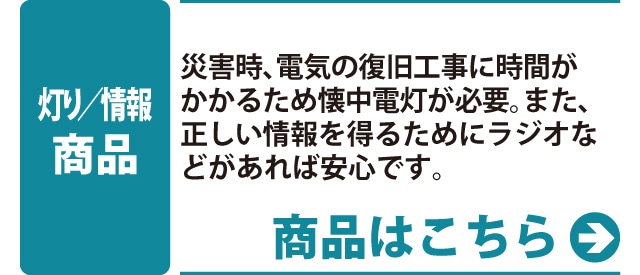 灯り／情報
商品

災害時、電気の復旧工事に時間がかかるため懐中電灯が必要。また、正しい情報を得るためにラジオなどがあれば安心です。

商品はこちら